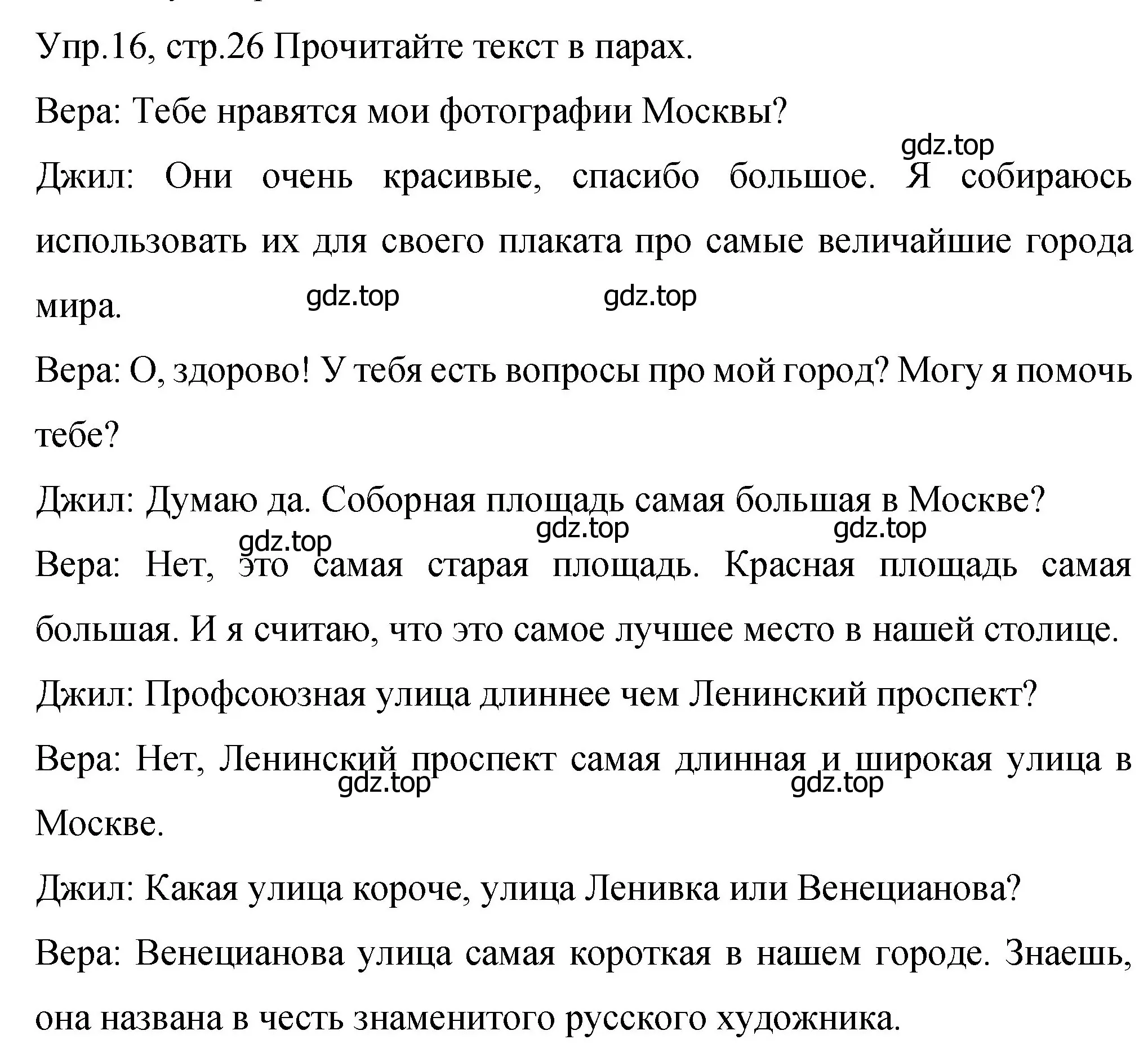 Упр.16, стр.26 Прочитайте текст в парах.

Вера: Тебе нравятся мои фотографии Москвы?

gdz.top

Джил: Они очень красивые, спасибо большое. Я собираюсь использовать их для своего плаката про самые величайшие города мира.

gdz.top gdz.top

Вера: О, здорово! У тебя есть вопросы про мой город? Могу я помочь тебе?

Джил: Думаю да. Соборная площадь самая большая в Москве?

gdz.top gdz.top gdz.top

Вера: Нет, это самая старая площадь. Красная площадь самая большая. И я считаю, что это самое лучшее место в нашей столице.

Джил: Профсоюзная улица длиннее чем Ленинский проспект?

Вера: Нет, Ленинский проспект самая длинная и широкая улица в Москве.

gdz.top gdz.top

Джил: Какая улица короче, улица Ленивка или Венецианова?

Вера: Венецианова улица самая короткая в нашем городе. Знаешь, она названа в честь знаменитого русского художника.